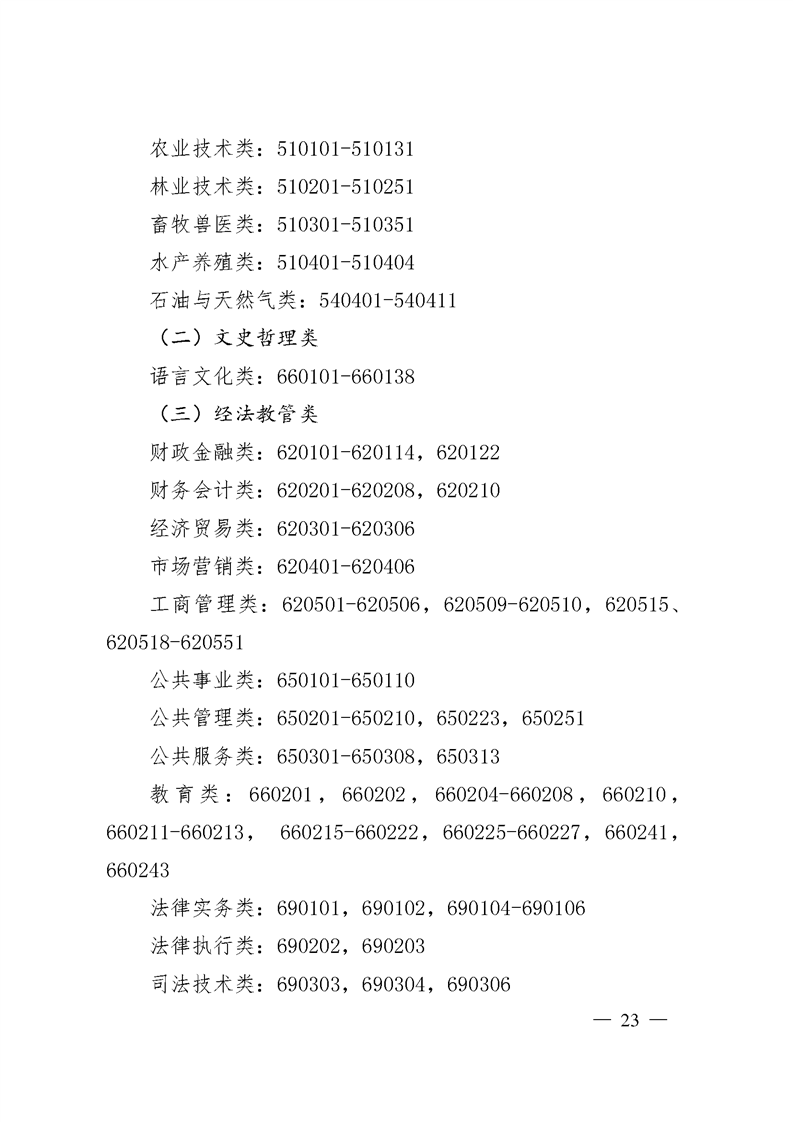 农业技术类：510101-510131

林业技术类：510201-510251

畜牧兽医类：510301-510351

水产养殖类：510401-510404

石油与天然气类：540401-540411

（二）文史哲理类

语言文化类：660101-660138

（三）经法教管类

财政金融类：620101-620114，620122

财务会计类：620201-620208，620210

经济贸易类：620301-620306

市场营销类：620401-620406

工商管理类：620501-620506，620509-620510，620515、620518-620551

公共事业类：650101-650110

公共管理类：650201-650210，650223，650251

公共服务类：650301-650308，650313

教育类：660201，660202，660204-660208，660210，660211-660213， 660215-660222，660225-660227，660241，660243

法律实务类：690101，690102，690104-690106

法律执行类：690202，690203

司法技术类：690303，690304，690306

— 23 —